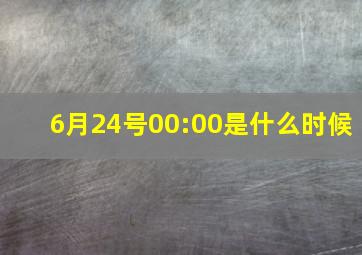 6月24号00:00是什么时候